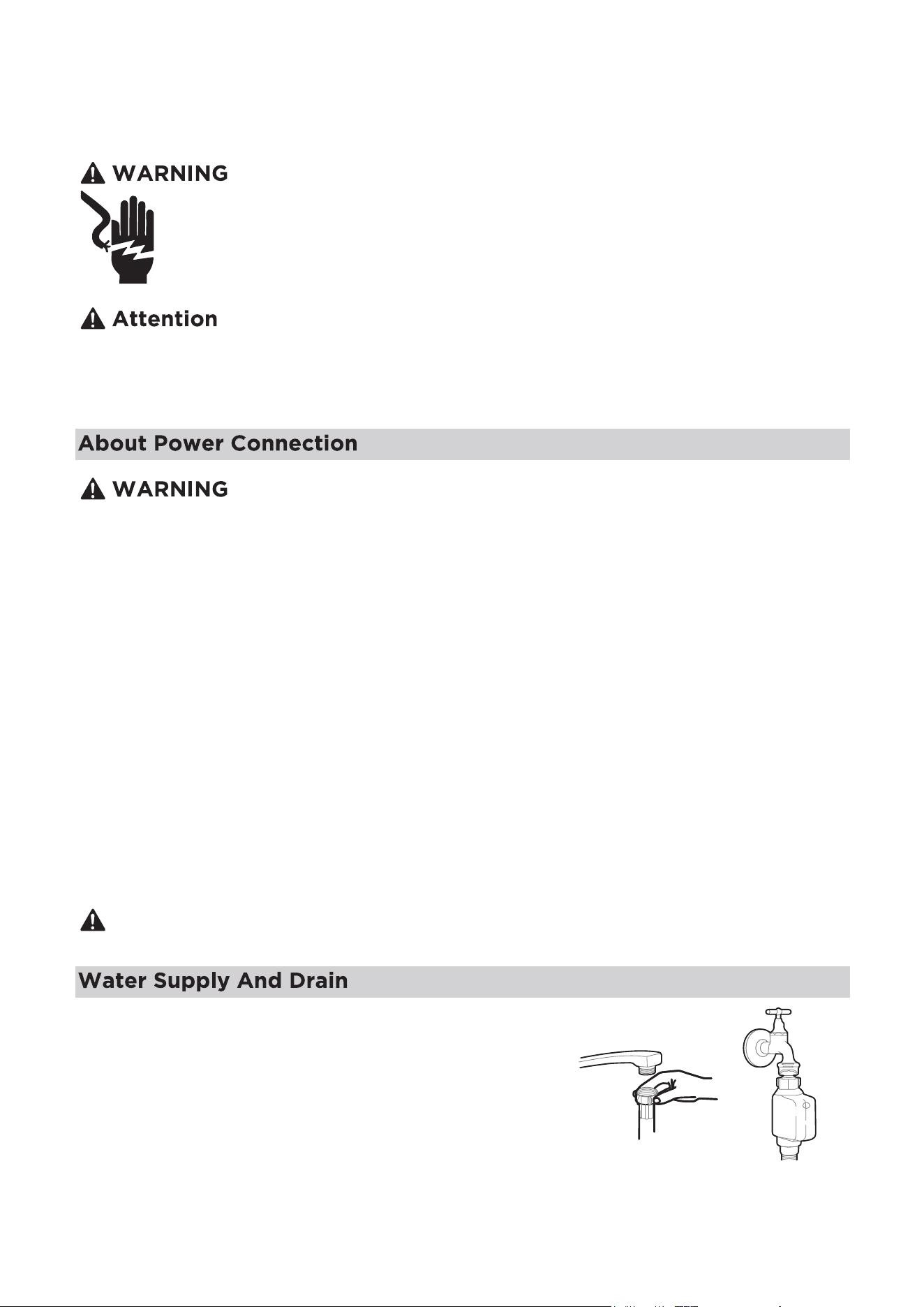 WARNING

Attention

About Power Connection

WARNING

Water Supply And Drain